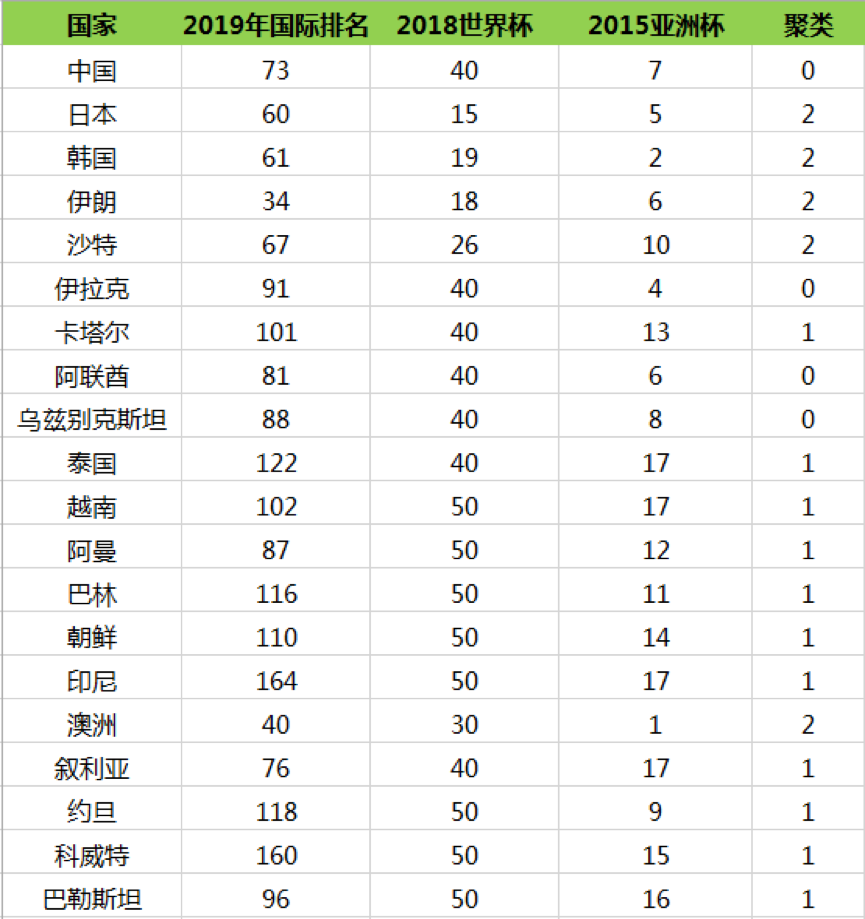 | 国家 | 2019年国际排名 | 2018世界杯 | 2015亚洲杯 | 聚类 |
|---|---|---|---|---|
| 中国 | 73 | 40 | 7 | 0 |
| 日本 | 60 | 15 | 5 | 2 |
| 韩国 | 61 | 19 | 2 | 2 |
| 伊朗 | 34 | 18 | 6 | 2 |
| 沙特 | 67 | 26 | 10 | 2 |
| 伊拉克 | 91 | 40 | 4 | 0 |
| 卡塔尔 | 101 | 40 | 13 | 1 |
| 阿联酋 | 81 | 40 | 6 | 0 |
| 乌兹别克斯坦 | 88 | 40 | 8 | 0 |
| 泰国 | 122 | 40 | 17 | 1 |
| 越南 | 102 | 50 | 17 | 1 |
| 阿曼 | 87 | 50 | 12 | 1 |
| 巴林 | 116 | 50 | 11 | 1 |
| 朝鲜 | 110 | 50 | 14 | 1 |
| 印尼 | 164 | 50 | 17 | 1 |
| 澳洲 | 40 | 30 | 1 | 2 |
| 叙利亚 | 76 | 40 | 17 | 1 |
| 约旦 | 118 | 50 | 9 | 1 |
| 科威特 | 160 | 50 | 15 | 1 |
| 巴勒斯坦 | 96 | 50 | 16 | 1 |